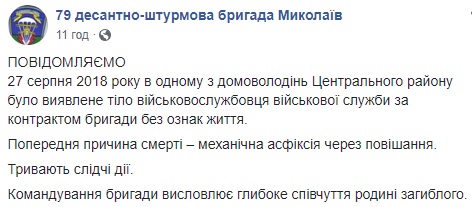 79 десантно-штурмова бригада Миколаїв
11 год ·

ПОВІДОМЛЯЄМО
27 серпня 2018 року в одному з домоволодінь Центрального району було виявлене тіло військовослужбовця військової служби за контрактом бригади без ознак життя.

Попередня причина смерті – механічна асфіксія через повішання.

Тривають слідчі дії.

Командування бригади висловлює глибоке співчуття родині загиблого.